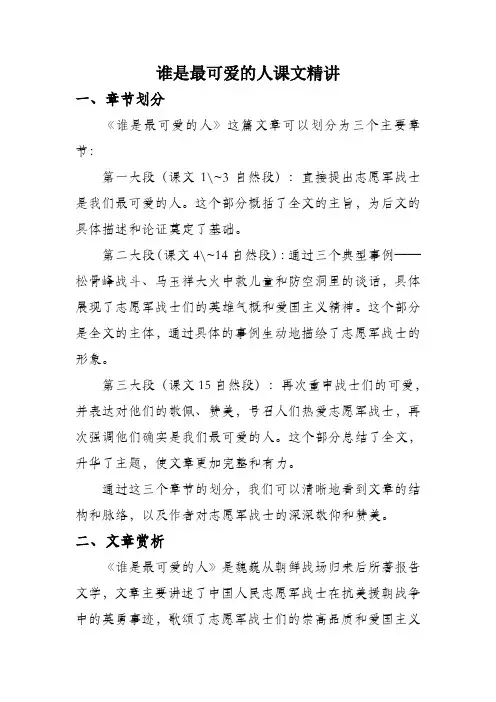 谁是最可爱的人课文精讲

一、章节划分

《谁是最可爱的人》这篇文章可以划分为三个主要章节：

第一大段（课文 1\~3 自然段）：直接提出志愿军战士是我们最可爱的人。这个部分概括了全文的主旨，为后文的具体描述和论证奠定了基础。

第二大段（课文 4\~14 自然段）：通过三个典型事例——松骨峰战斗、马玉祥大火中救儿童和防空洞里的谈话，具体展现了志愿军战士们的英雄气概和爱国主义精神。这个部分是全文的主体，通过具体的事例生动地描绘了志愿军战士的形象。

第三大段（课文 15 自然段）：再次重申战士们的可爱，并表达对他们的敬佩、赞美，号召人们热爱志愿军战士，再次强调他们确实是我们最可爱的人。这个部分总结了全文，升华了主题，使文章更加完整和有力。

通过这三个章节的划分，我们可以清晰地看到文章的结构和脉络，以及作者对志愿军战士的深深敬仰和赞美。

二、文章赏析

《谁是最可爱的人》是魏巍从朝鲜战场归来后所著报告文学，文章主要讲述了中国人民志愿军战士在抗美援朝战争中的英勇事迹，歌颂了志愿军战士们的崇高品质和爱国主义